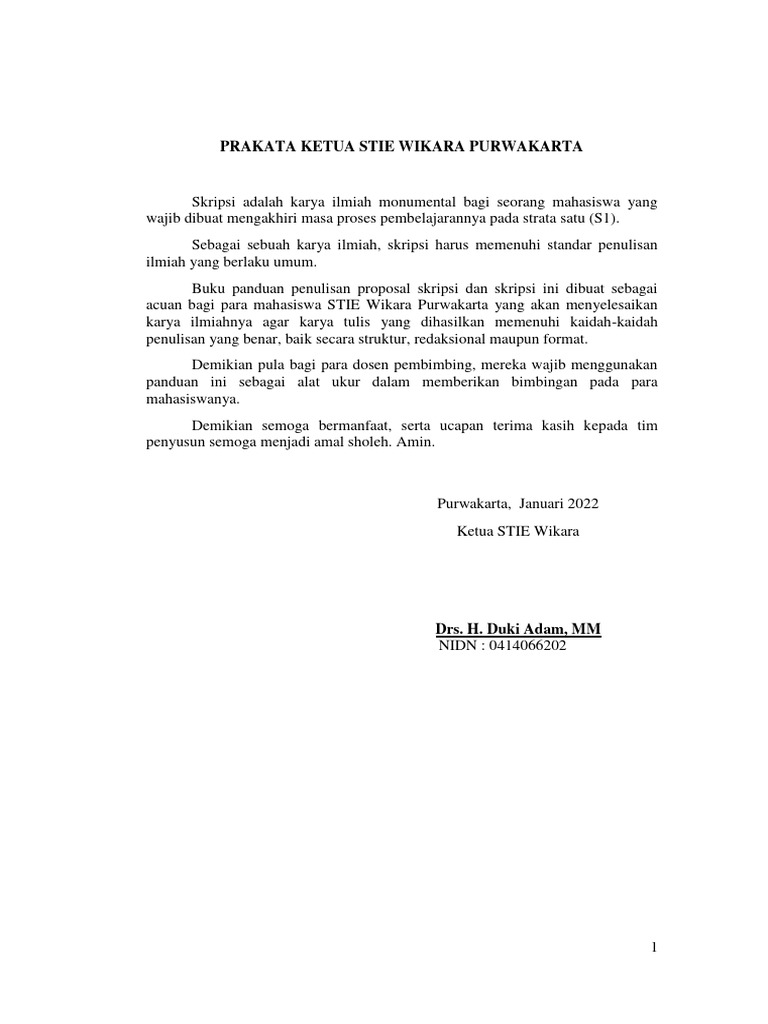 PRAKATA KETUA STIE WIKARA PURWAKARTA

Skripsi adalah karya ilmiah monumental bagi seorang mahasiswa yang wajib dibuat mengakhiri masa proses pembelajarannya pada strata satu (S1).

Sebagai sebuah karya ilmiah, skripsi harus memenuhi standar penulisan ilmiah yang berlaku umum.

Buku panduan penulisan proposal skripsi dan skripsi ini dibuat sebagai acuan bagi para mahasiswa STIE Wikara Purwakarta yang akan menyelesaikan karya ilmiahnya agar karya tulis yang dihasilkan memenuhi kaidah-kaidah penulisan yang benar, baik secara struktur, redaksional maupun format.

Demikian pula bagi para dosen pembimbing, mereka wajib menggunakan panduan ini sebagai alat ukur dalam memberikan bimbingan pada para mahasiswanya.

Demikian semoga bermanfaat, serta ucapan terima kasih kepada tim penyusun semoga menjadi amal sholeh. Amin.

Purwakarta, Januari 2022

Ketua STIE Wikara

Drs. H. Duki Adam, MM
NIDN : 0414066202

1